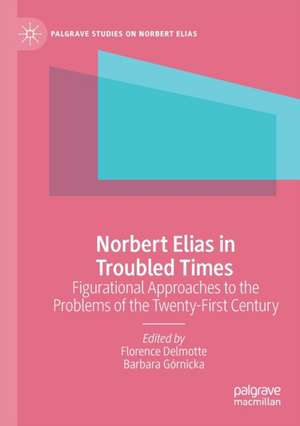 PALGRAVE STUDIES ON NORBERT ELIAS

Norbert Elias in Troubled Times

Figurational Approaches to the Problems of the Twenty-First Century

Edited by
Florence Delmotte
Barbara Górnicka

palgrave
macmillan